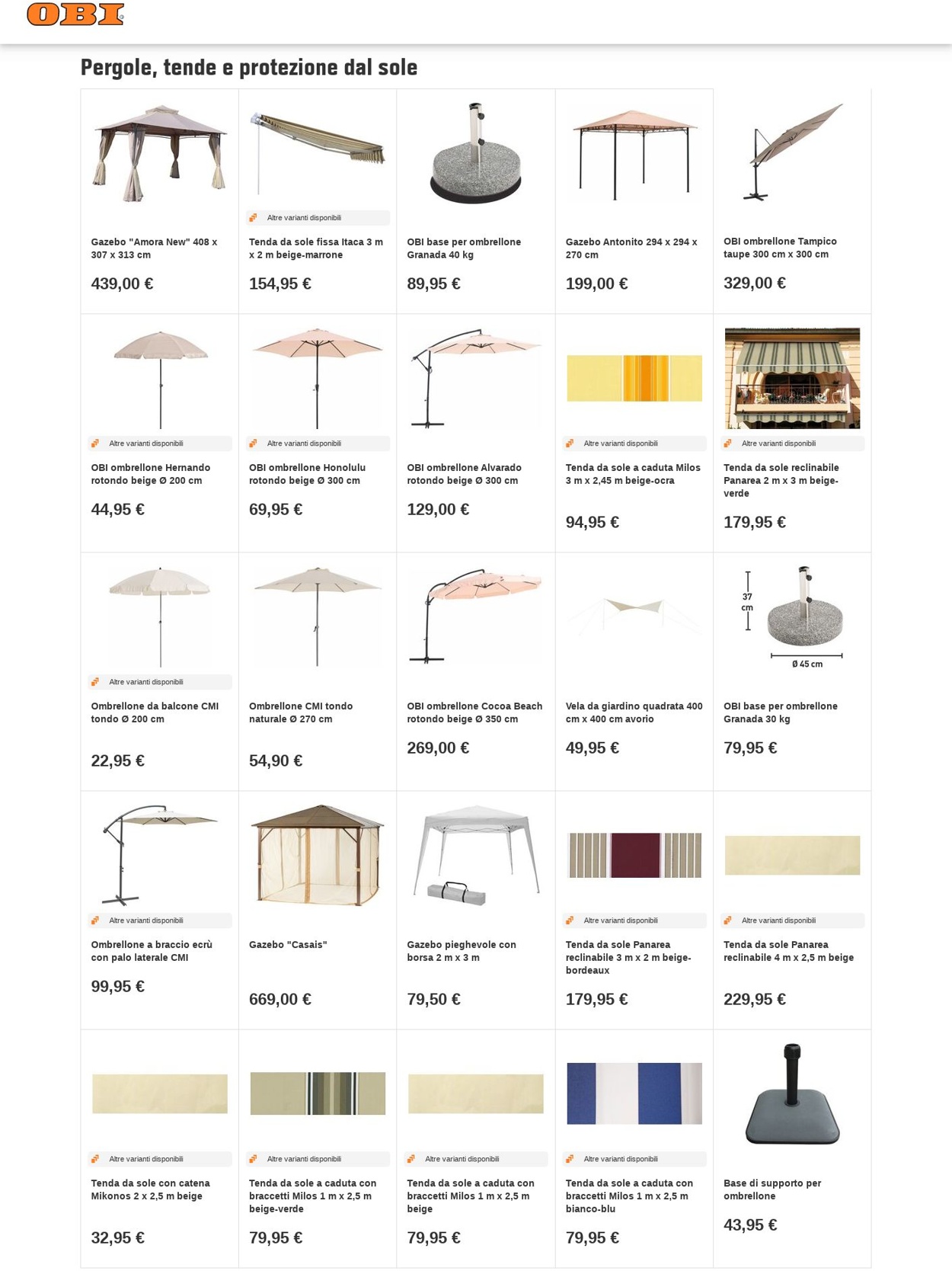 OBI

Pergole, tende e protezione dal sole

Gazebo "Amora New" 408 x 307 x 313 cm
439,00 €

Altre varianti disponibili
Tenda da sole fissa Itaca 3 m x 2 m beige-marrone
154,95 €

OBI base per ombrellone Granada 40 kg
89,95 €

Gazebo Antonito 294 x 294 x 270 cm
199,00 €

OBI ombrellone Tampico taupe 300 cm x 300 cm
329,00 €

Altre varianti disponibili
OBI ombrellone Hernando rotondo beige Ø 200 cm
44,95 €

Altre varianti disponibili
OBI ombrellone Honolulu rotondo beige Ø 300 cm
69,95 €

OBI ombrellone Alvarado rotondo beige Ø 300 cm
129,00 €

Altre varianti disponibili
Tenda da sole a caduta Milos 3 m x 2,45 m beige-ocra
94,95 €

Altre varianti disponibili
Tenda da sole reclinabile Panarea 2 m x 3 m beige-verde
179,95 €

Altre varianti disponibili
Ombrellone da balcone CMI tondo Ø 200 cm
22,95 €

Ombrellone CMI tondo naturale Ø 270 cm
54,90 €

OBI ombrellone Cocoa Beach rotondo beige Ø 350 cm
269,00 €

Vela da giardino quadrata 400 cm x 400 cm avorio
49,95 €

37 cm
Ø 45 cm
OBI base per ombrellone Granada 30 kg
79,95 €

Altre varianti disponibili
Ombrellone a braccio ecrù con palo laterale CMI
99,95 €

Gazebo "Casais"
669,00 €

Gazebo pieghevole con borsa 2 m x 3 m
79,50 €

Altre varianti disponibili
Tenda da sole Panarea reclinabile 3 m x 2 m beige-bordeaux
179,95 €

Altre varianti disponibili
Tenda da sole Panarea reclinabile 4 m x 2,5 m beige
229,95 €

Altre varianti disponibili
Tenda da sole con catena Mikonos 2 x 2,5 m beige
32,95 €

Altre varianti disponibili
Tenda da sole a caduta con braccetti Milos 1 m x 2,5 m beige-verde
79,95 €

Altre varianti disponibili
Tenda da sole a caduta con braccetti Milos 1 m x 2,5 m beige
79,95 €

Altre varianti disponibili
Tenda da sole a caduta con braccetti Milos 1 m x 2,5 m bianco-blu
79,95 €

Base di supporto per ombrellone
43,95 €